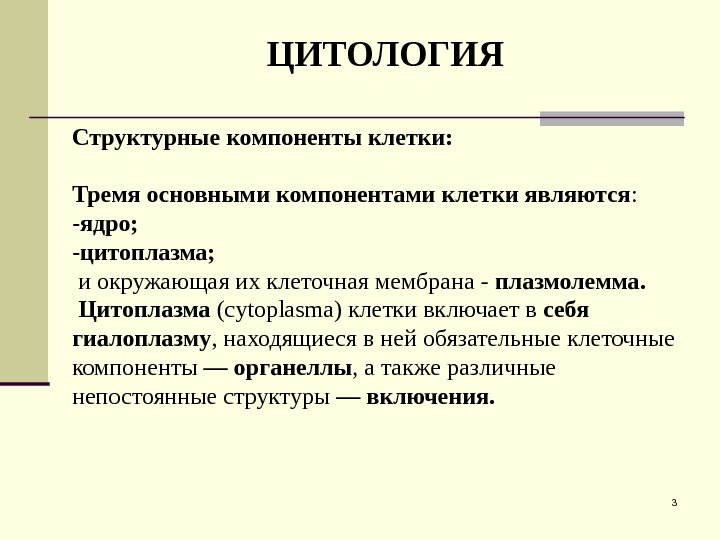 ЦИТОЛОГИЯ

Структурные компоненты клетки:

Тремя основными компонентами клетки являются:
-ядро;
-цитоплазма;
и окружающая их клеточная мембрана - плазмолемма.
Цитоплазма (cytoplasma) клетки включает в себя гиалоплазму, находящиеся в ней обязательные клеточные компоненты — органеллы, а также различные непостоянные структуры — включения.

3